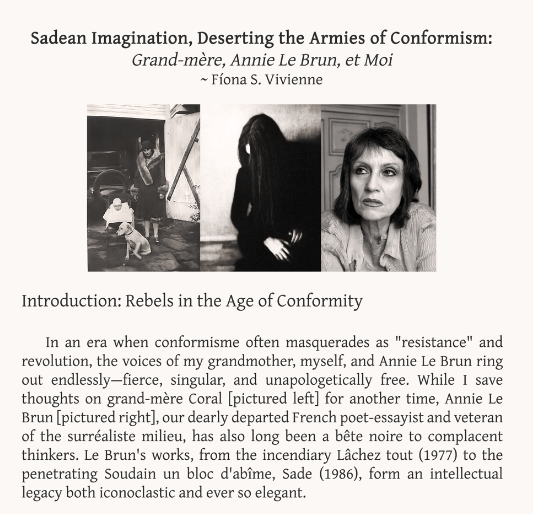 Sadean Imagination, Deserting the Armies of Conformism:
Grand-mère, Annie Le Brun, et Moi
~ Fíona S. Vivienne

Introduction: Rebels in the Age of Conformity

In an era when conformisme often masquerades as "resistance" and revolution, the voices of my grandmother, myself, and Annie Le Brun ring out endlessly—fierce, singular, and unapologetically free. While I save thoughts on grand-mère Coral [pictured left] for another time, Annie Le Brun [pictured right], our dearly departed French poet-essayist and veteran of the surréaliste milieu, has also long been a bête noire to complacent thinkers. Le Brun's works, from the incendiary Lâchez tout (1977) to the penetrating Soudain un bloc d'abîme, Sade (1986), form an intellectual legacy both iconoclastic and ever so elegant.